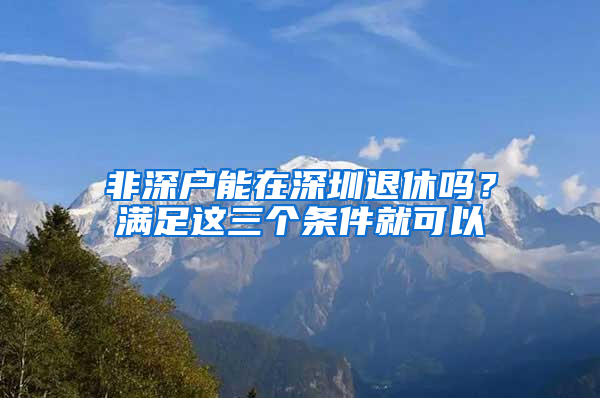 非深户能在深圳退休吗？
满足这三个条件就可以